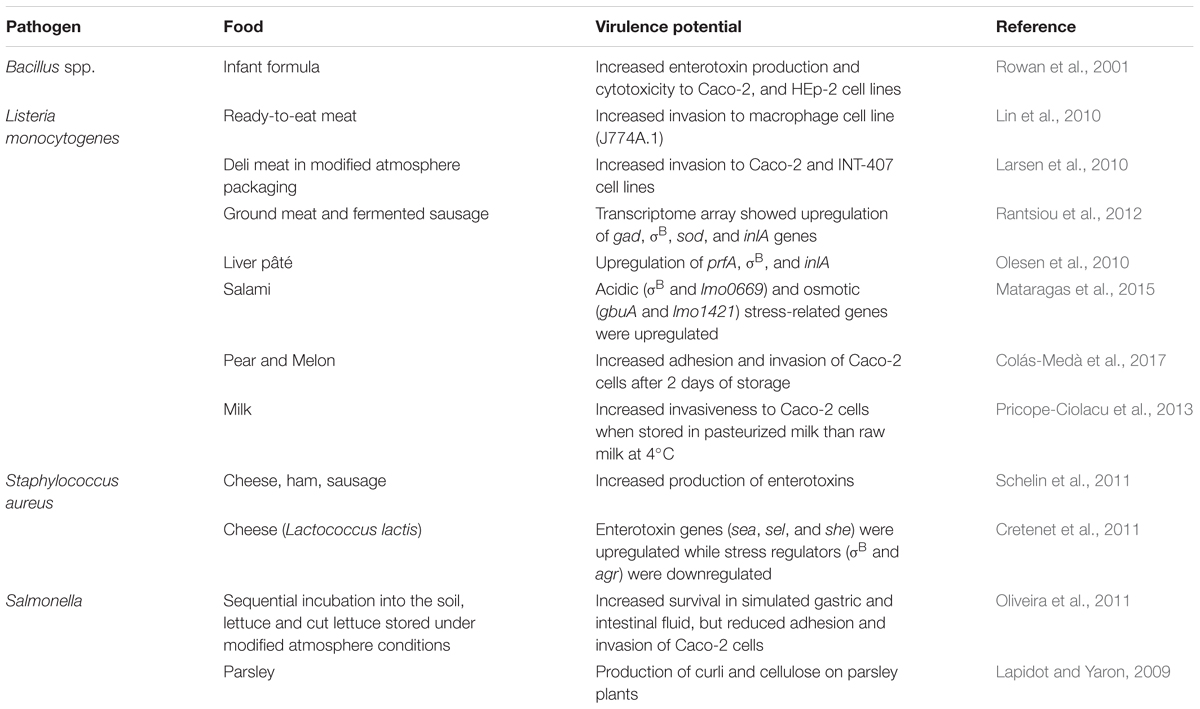 | Pathogen | Food | Virulence potential | Reference |
|---|---|---|---|
| Bacillus spp. | Infant formula | Increased enterotoxin production and cytotoxicity to Caco-2, and HEp-2 cell lines | Rowan et al., 2001 |
| Listeria monocytogenes | Ready-to-eat meat | Increased invasion to macrophage cell line (J774A.1) | Lin et al., 2010 |
| | Deli meat in modified atmosphere packaging | Increased invasion to Caco-2 and INT-407 cell lines | Larsen et al., 2010 |
| | Ground meat and fermented sausage | Transcriptome array showed upregulation of gad, $\sigma^B$, sod, and inlA genes | Rantsiou et al., 2012 |
| | Liver pâté | Upregulation of prfA, $\sigma^B$, and inlA | Olesen et al., 2010 |
| | Salami | Acidic ($\sigma^B$ and lmo0669) and osmotic (gbuA and lmo1421) stress-related genes were upregulated | Mataragas et al., 2015 |
| | Pear and Melon | Increased adhesion and invasion of Caco-2 cells after 2 days of storage | Colás-Medà et al., 2017 |
| | Milk | Increased invasiveness to Caco-2 cells when stored in pasteurized milk than raw milk at 4°C | Pricope-Ciolacu et al., 2013 |
| Staphylococcus aureus | Cheese, ham, sausage | Increased production of enterotoxins | Schelin et al., 2011 |
| | Cheese (Lactococcus lactis) | Enterotoxin genes (sea, sel, and she) were upregulated while stress regulators ($\sigma^B$ and agr) were downregulated | Cretenet et al., 2011 |
| Salmonella | Sequential incubation into the soil, lettuce and cut lettuce stored under modified atmosphere conditions | Increased survival in simulated gastric and intestinal fluid, but reduced adhesion and invasion of Caco-2 cells | Oliveira et al., 2011 |
| | Parsley | Production of curli and cellulose on parsley plants | Lapidot and Yaron, 2009 |